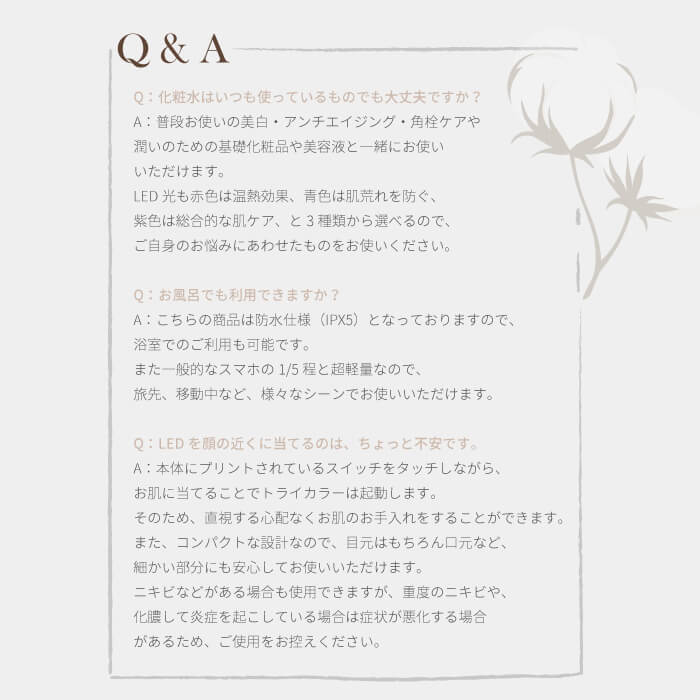 Q & A

Q：化粧水はいつも使っているものでも大丈夫ですか？

A：普段お使いの美白・アンチエイジング・角栓ケアや潤いのための基礎化粧品や美容液と一緒にお使いいただけます。
LED光も赤色は温熱効果、青色は肌荒れを防ぐ、紫色は総合的な肌ケア、と3種類から選べるので、ご自身のお悩みにあわせたものをお使いください。

Q：お風呂でも利用できますか？

A：こちらの商品は防水仕様（IPX5）となっておりますので、浴室でのご利用も可能です。
また一般的なスマホの1/5程と超軽量なので、旅先、移動中など、様々なシーンでお使いいただけます。

Q：LEDを顔の近くに当てるのは、ちょっと不安です。

A：本体にプリントされているスイッチをタッチしながら、お肌に当てることでトライカラーは起動します。
そのため、直視する心配なくお肌のお手入れをすることができます。
また、コンパクトな設計なので、目元はもちろん口元など、細かい部分にも安心してお使いいただけます。
ニキビなどがある場合も使用できますが、重度のニキビや、化膿して炎症を起こしている場合は症状が悪化する場合があるため、ご使用をお控えください。